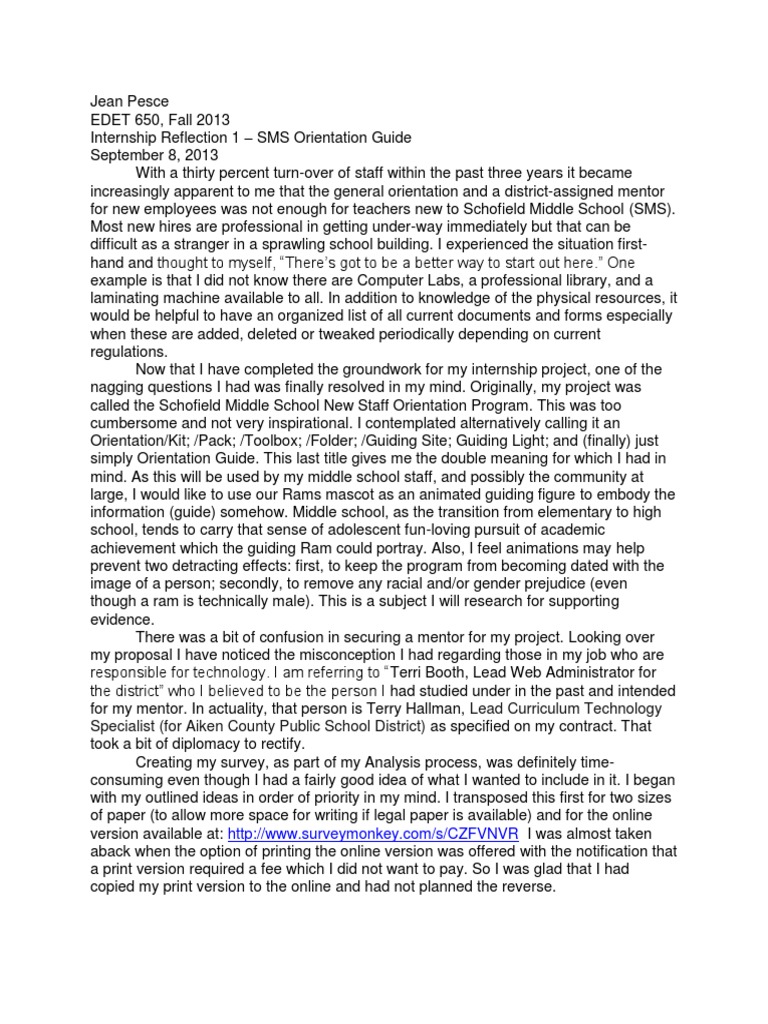 Jean Pesce
EDET 650, Fall 2013
Internship Reflection 1 – SMS Orientation Guide
September 8, 2013

With a thirty percent turn-over of staff within the past three years it became increasingly apparent to me that the general orientation and a district-assigned mentor for new employees was not enough for teachers new to Schofield Middle School (SMS). Most new hires are professional in getting under-way immediately but that can be difficult as a stranger in a sprawling school building. I experienced the situation first-hand and thought to myself, "There's got to be a better way to start out here." One example is that I did not know there are Computer Labs, a professional library, and a laminating machine available to all. In addition to knowledge of the physical resources, it would be helpful to have an organized list of all current documents and forms especially when these are added, deleted or tweaked periodically depending on current regulations.

Now that I have completed the groundwork for my internship project, one of the nagging questions I had was finally resolved in my mind. Originally, my project was called the Schofield Middle School New Staff Orientation Program. This was too cumbersome and not very inspirational. I contemplated alternatively calling it an Orientation/Kit; /Pack; /Toolbox; /Folder; /Guiding Site; Guiding Light; and (finally) just simply Orientation Guide. This last title gives me the double meaning for which I had in mind. As this will be used by my middle school staff, and possibly the community at large, I would like to use our Rams mascot as an animated guiding figure to embody the information (guide) somehow. Middle school, as the transition from elementary to high school, tends to carry that sense of adolescent fun-loving pursuit of academic achievement which the guiding Ram could portray. Also, I feel animations may help prevent two detracting effects: first, to keep the program from becoming dated with the image of a person; secondly, to remove any racial and/or gender prejudice (even though a ram is technically male). This is a subject I will research for supporting evidence.

There was a bit of confusion in securing a mentor for my project. Looking over my proposal I have noticed the misconception I had regarding those in my job who are responsible for technology. I am referring to "Terri Booth, Lead Web Administrator for the district" who I believed to be the person I had studied under in the past and intended for my mentor. In actuality, that person is Terry Hallman, Lead Curriculum Technology Specialist (for Aiken County Public School District) as specified on my contract. That took a bit of diplomacy to rectify.

Creating my survey, as part of my Analysis process, was definitely time-consuming even though I had a fairly good idea of what I wanted to include in it. I began with my outlined ideas in order of priority in my mind. I transposed this first for two sizes of paper (to allow more space for writing if legal paper is available) and for the online version available at: http://www.surveymonkey.com/s/CZFVNVR I was almost taken aback when the option of printing the online version was offered with the notification that a print version required a fee which I did not want to pay. So I was glad that I had copied my print version to the online and had not planned the reverse.